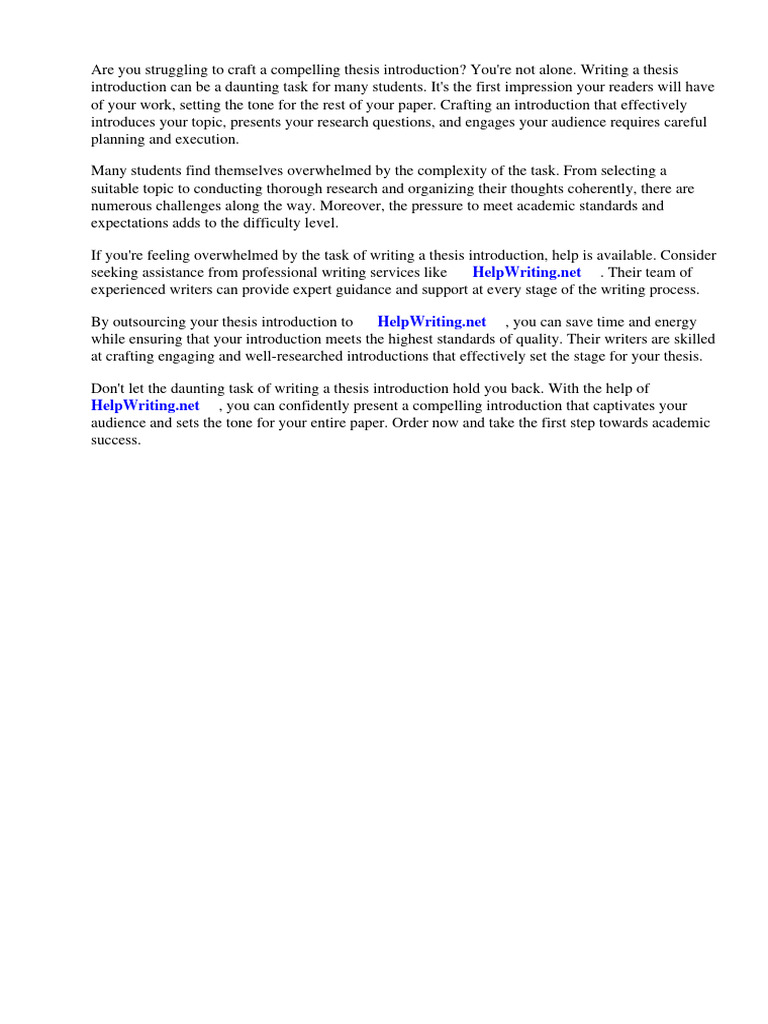 Are you struggling to craft a compelling thesis introduction? You're not alone. Writing a thesis introduction can be a daunting task for many students. It's the first impression your readers will have of your work, setting the tone for the rest of your paper. Crafting an introduction that effectively introduces your topic, presents your research questions, and engages your audience requires careful planning and execution.

Many students find themselves overwhelmed by the complexity of the task. From selecting a suitable topic to conducting thorough research and organizing their thoughts coherently, there are numerous challenges along the way. Moreover, the pressure to meet academic standards and expectations adds to the difficulty level.

If you're feeling overwhelmed by the task of writing a thesis introduction, help is available. Consider seeking assistance from professional writing services like HelpWriting.net . Their team of experienced writers can provide expert guidance and support at every stage of the writing process.

By outsourcing your thesis introduction to HelpWriting.net , you can save time and energy while ensuring that your introduction meets the highest standards of quality. Their writers are skilled at crafting engaging and well-researched introductions that effectively set the stage for your thesis.

Don't let the daunting task of writing a thesis introduction hold you back. With the help of HelpWriting.net , you can confidently present a compelling introduction that captivates your audience and sets the tone for your entire paper. Order now and take the first step towards academic success.